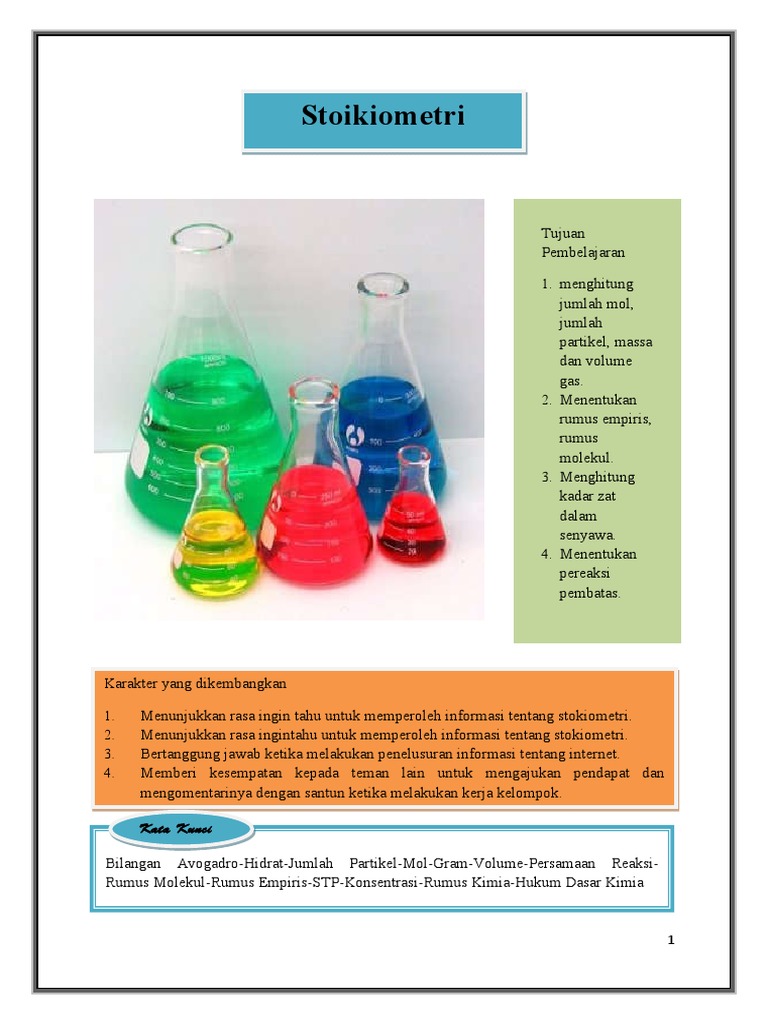 Stoikiometri

Tujuan Pembelajaran

1. menghitung jumlah mol, jumlah partikel, massa dan volume gas.
2. Menentukan rumus empiris, rumus molekul.
3. Menghitung kadar zat dalam senyawa.
4. Menentukan pereaksi pembatas.

Karakter yang dikembangkan

1. Menunjukkan rasa ingin tahu untuk memperoleh informasi tentang stokiometri.
2. Menunjukkan rasa ingintahu untuk memperoleh informasi tentang stokiometri.
3. Bertanggung jawab ketika melakukan penelusuran informasi tentang internet.
4. Memberi kesempatan kepada teman lain untuk mengajukan pendapat dan mengomentarinya dengan santun ketika melakukan kerja kelompok.

Kata Kunci

Bilangan Avogadro-Hidrat-Jumlah Partikel-Mol-Gram-Volume-Persamaan Reaksi-Rumus Molekul-Rumus Empiris-STP-Konsentrasi-Rumus Kimia-Hukum Dasar Kimia

1